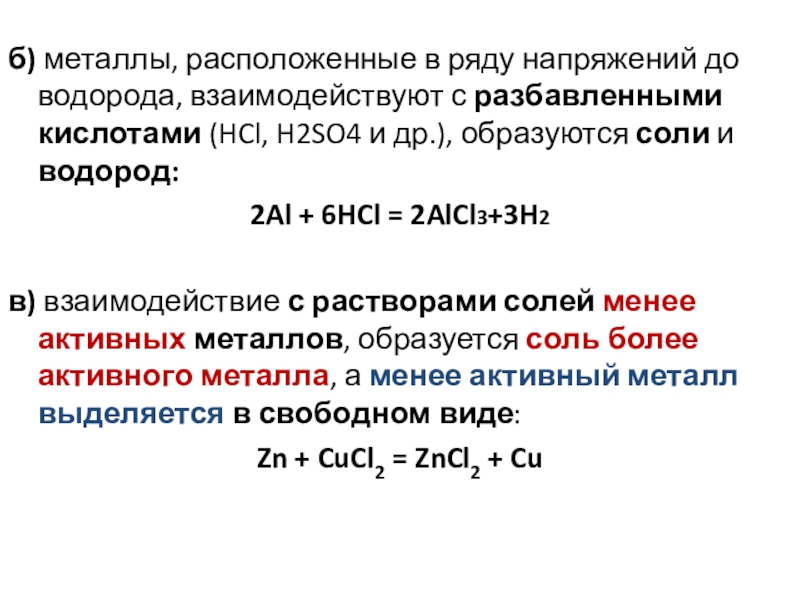 б) металлы, расположенные в ряду напряжений до водорода, взаимодействуют с разбавленными кислотами (HCl, H2SO4 и др.), образуются соли и водород:

$2Al + 6HCl = 2AlCl_3+3H_2$

в) взаимодействие с растворами солей менее активных металлов, образуется соль более активного металла, а менее активный металл выделяется в свободном виде:

$Zn + CuCl_2 = ZnCl_2 + Cu$